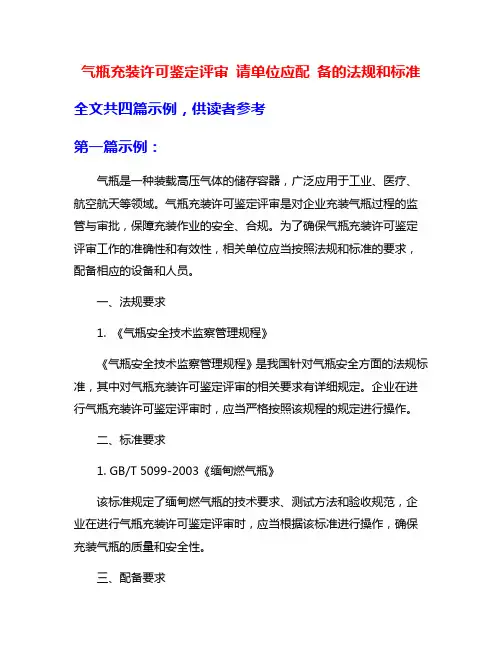 气瓶充装许可鉴定评审 请单位应配 备的法规和标准

全文共四篇示例，供读者参考

第一篇示例：

气瓶是一种装载高压气体的储存容器，广泛应用于工业、医疗、航空航天等领域。气瓶充装许可鉴定评审是对企业充装气瓶过程的监管与审批，保障充装作业的安全、合规。为了确保气瓶充装许可鉴定评审工作的准确性和有效性，相关单位应当按照法规和标准的要求，配备相应的设备和人员。

一、法规要求

1. 《气瓶安全技术监察管理规程》

《气瓶安全技术监察管理规程》是我国针对气瓶安全方面的法规标准，其中对气瓶充装许可鉴定评审的相关要求有详细规定。企业在进行气瓶充装许可鉴定评审时，应当严格按照该规程的规定进行操作。

二、标准要求

1. GB/T 5099-2003《缅甸燃气瓶》

该标准规定了缅甸燃气瓶的技术要求、测试方法和验收规范，企业在进行气瓶充装许可鉴定评审时，应当根据该标准进行操作，确保充装气瓶的质量和安全性。

三、配备要求